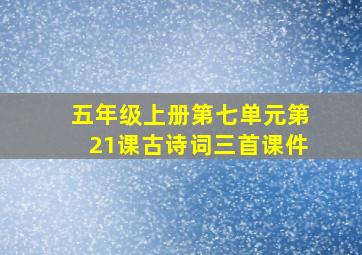 五年级上册第七单元第21课古诗词三首课件